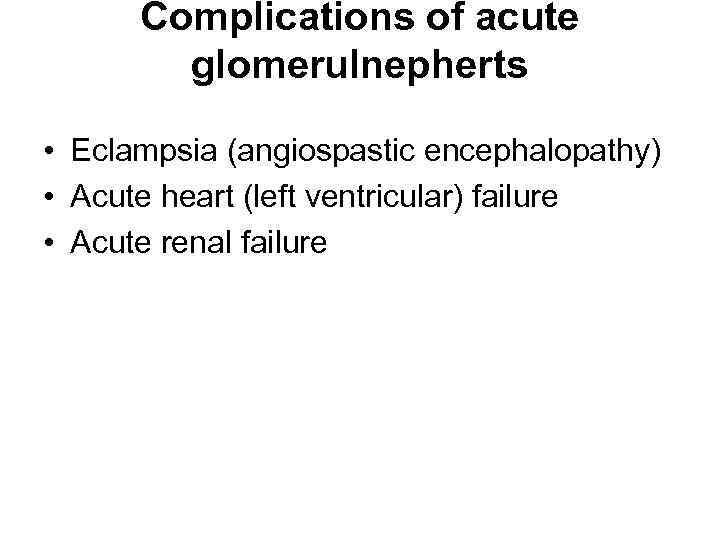 Complications of acute glomerulnepherts

• Eclampsia (angiospastic encephalopathy)
• Acute heart (left ventricular) failure
• Acute renal failure